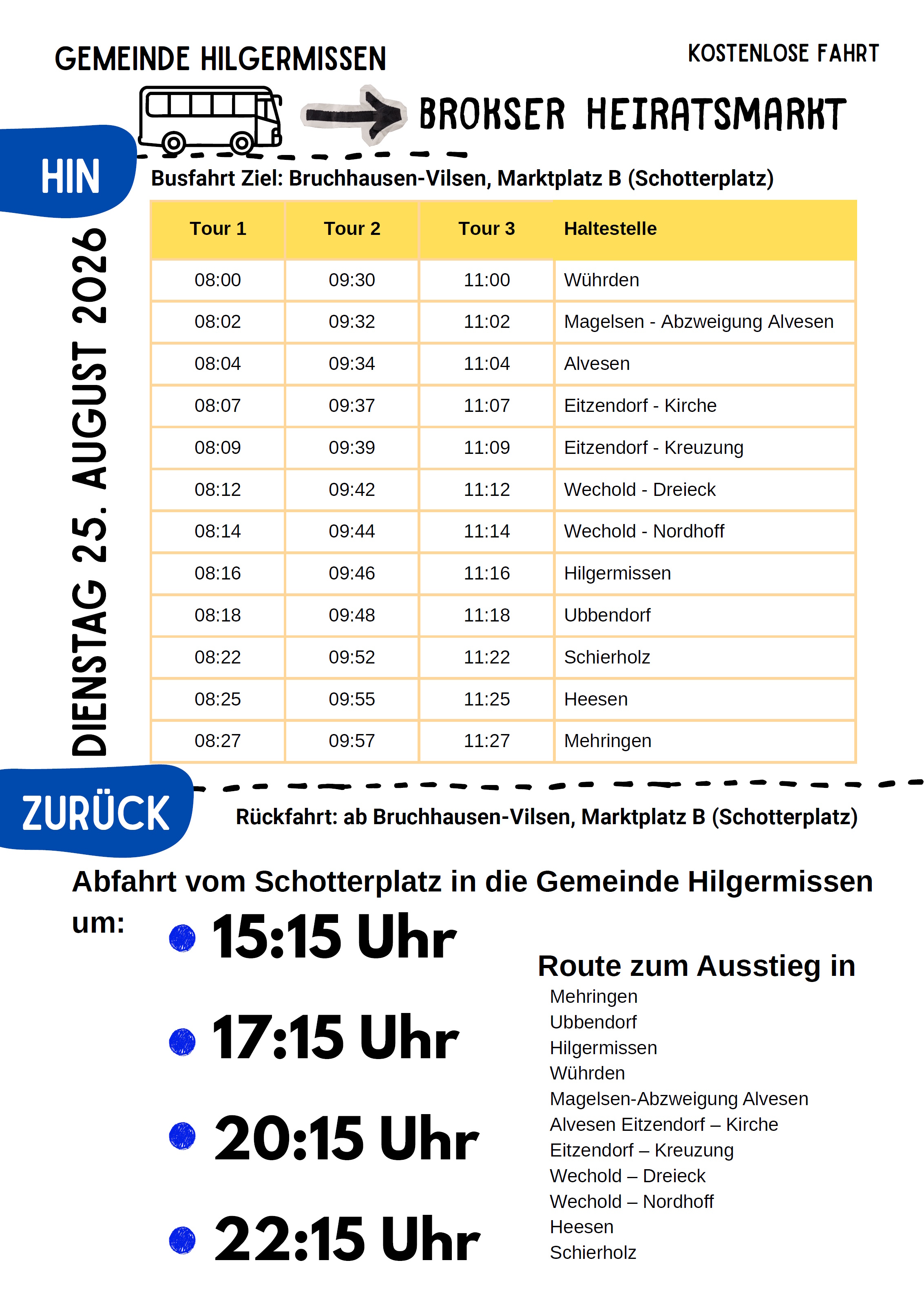 GEMEINDE HILGERMISSEN

KOSTENLOSE FAHRT

BROKSER HEIRATSMARKT

HIN

DIENSTAG 25. AUGUST 2026

Busfahrt Ziel: Bruchhausen-Vilsen, Marktplatz B (Schotterplatz)

| Tour 1 | Tour 2 | Tour 3 | Haltestelle |
|---|---|---|---|
| 08:00 | 09:30 | 11:00 | Wührden |
| 08:02 | 09:32 | 11:02 | Magelsen - Abzweigung Alvesen |
| 08:04 | 09:34 | 11:04 | Alvesen |
| 08:07 | 09:37 | 11:07 | Eitzendorf - Kirche |
| 08:09 | 09:39 | 11:09 | Eitzendorf - Kreuzung |
| 08:12 | 09:42 | 11:12 | Wechold - Dreieck |
| 08:14 | 09:44 | 11:14 | Wechold - Nordhoff |
| 08:16 | 09:46 | 11:16 | Hilgermissen |
| 08:18 | 09:48 | 11:18 | Ubbendorf |
| 08:22 | 09:52 | 11:22 | Schierholz |
| 08:25 | 09:55 | 11:25 | Heesen |
| 08:27 | 09:57 | 11:27 | Mehringen |

ZURÜCK

Rückfahrt: ab Bruchhausen-Vilsen, Marktplatz B (Schotterplatz)

Abfahrt vom Schotterplatz in die Gemeinde Hilgermissen um:

15:15 Uhr

17:15 Uhr

20:15 Uhr

22:15 Uhr

Route zum Ausstieg in
Mehringen
Ubbendorf
Hilgermissen
Wührden
Magelsen-Abzweigung Alvesen
Alvesen Eitzendorf – Kirche
Eitzendorf – Kreuzung
Wechold – Dreieck
Wechold – Nordhoff
Heesen
Schierholz